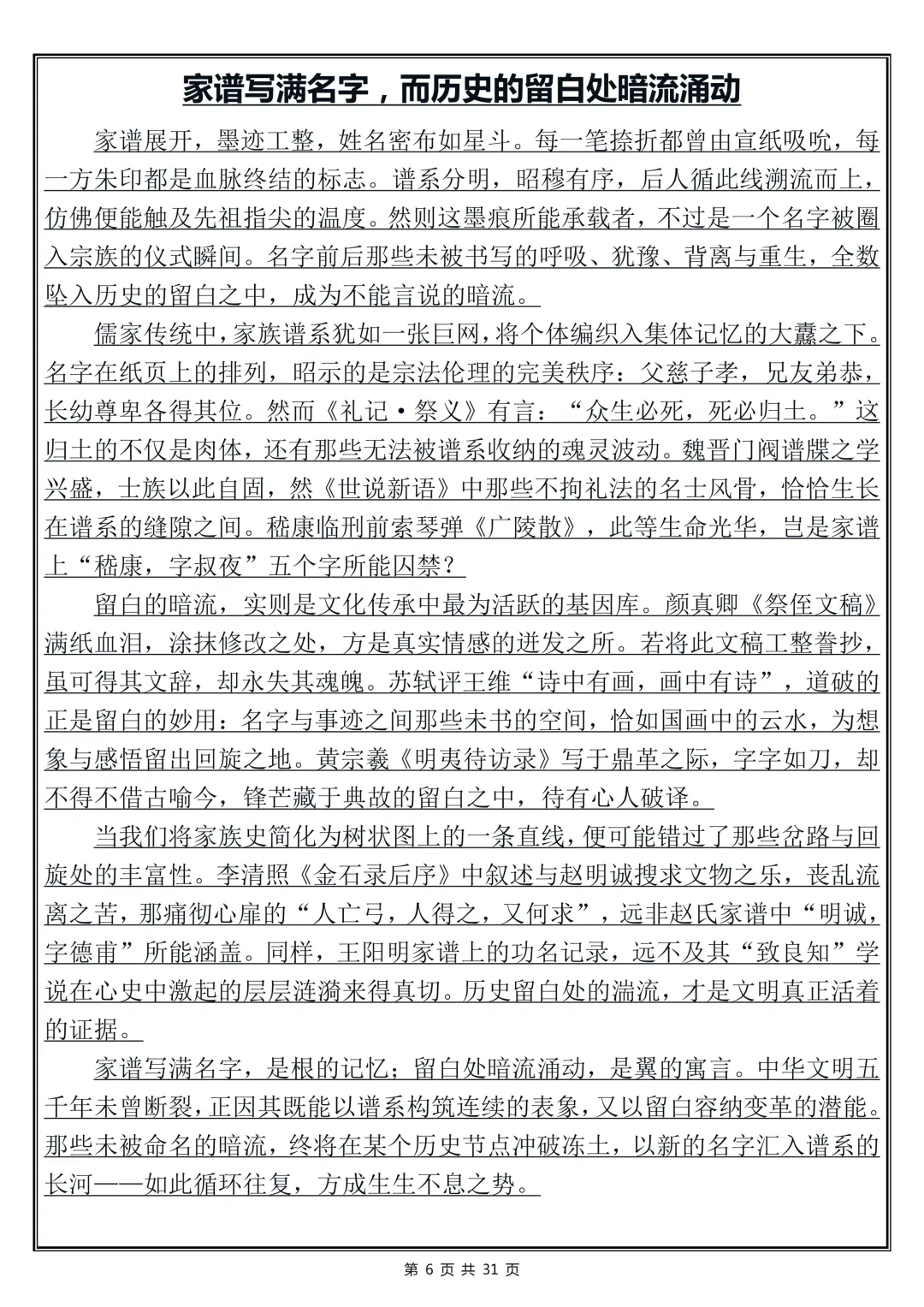 家谱写满名字，而历史的留白处暗流涌动

家谱展开，墨迹工整，姓名密布如星斗。每一笔捺折都曾由宣纸吸吮，每一方朱印都是血脉终结的标志。谱系分明，昭穆有序，后人循此线溯流而上，仿佛便能触及先祖指尖的温度。然则这墨痕所能承载者，不过是一个名字被圈入宗族的仪式瞬间。名字前后那些未被书写的呼吸、犹豫、背离与重生，全数坠入历史的留白之中，成为不能言说的暗流。

儒家传统中，家族谱系犹如一张巨网，将个体编织入集体记忆的大纛之下。名字在纸页上的排列，昭示的是宗法伦理的完美秩序：父慈子孝，兄友弟恭，长幼尊卑各得其位。然而《礼记·祭义》有言：“众生必死，死必归土。”这归土的不仅是肉体，还有那些无法被谱系收纳的魂灵波动。魏晋门阀谱牒之学兴盛，士族以此自固，然《世说新语》中那些不拘礼法的名士风骨，恰恰生长在谱系的缝隙之间。嵇康临刑前索琴弹《广陵散》，此等生命光华，岂是家谱上“嵇康，字叔夜”五个字所能囚禁？

留白的暗流，实则是文化传承中最为活跃的基因库。颜真卿《祭侄文稿》满纸血泪，涂抹修改之处，方是真实情感的迸发之所。若将此文稿工整誊抄，虽可得其文辞，却永失其魂魄。苏轼评王维“诗中有画，画中有诗”，道破的正是留白的妙用：名字与事迹之间那些未书的空间，恰如国画中的云水，为想象与感悟留出回旋之地。黄宗羲《明夷待访录》写于鼎革之际，字字如刀，却不得不借古喻今，锋芒藏于典故的留白之中，待有心人破译。

当我们将家族史简化为树状图上的一条直线，便可能错过了那些岔路与回旋处的丰富性。李清照《金石录后序》中叙述与赵明诚搜求文物之乐，丧乱流离之苦，那痛彻心扉的“人亡弓，人得之，又何求”，远非赵氏家谱中“明诚，字德甫”所能涵盖。同样，王阳明家谱上的功名记录，远不及其“致良知”学说在心史中激起的层层涟漪来得真切。历史留白处的湍流，才是文明真正活着的证据。

家谱写满名字，是根的记忆；留白处暗流涌动，是翼的寓言。中华文明五千年未曾断裂，正因其既能以谱系构筑连续的表象，又以留白容纳变革的潜能。那些未被命名的暗流，终将在某个历史节点冲破冻土，以新的名字汇入谱系的长河——如此循环往复，方成生生不息之势。

第6页 共31页